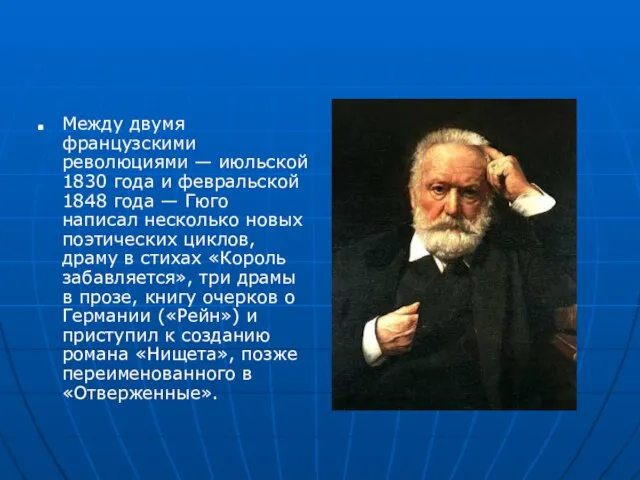 Между двумя французскими революциями — июльской 1830 года и февральской 1848 года — Гюго написал несколько новых поэтических циклов, драму в стихах «Король забавляется», три драмы в прозе, книгу очерков о Германии («Рейн») и приступил к созданию романа «Нищета», позже переименованного в «Отверженные».